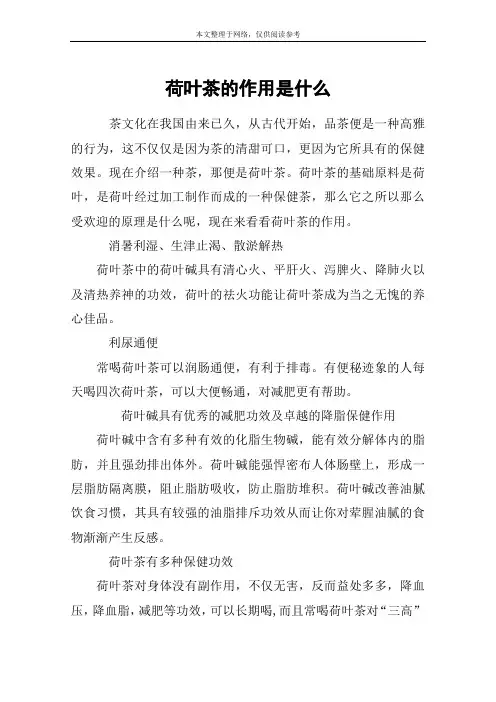 本文整理于网络，仅供阅读参考

荷叶茶的作用是什么

茶文化在我国由来已久，从古代开始，品茶便是一种高雅的行为，这不仅仅是因为茶的清甜可口，更因为它所具有的保健效果。现在介绍一种茶，那便是荷叶茶。荷叶茶的基础原料是荷叶，是荷叶经过加工制作而成的一种保健茶，那么它之所以那么受欢迎的原理是什么呢，现在来看看荷叶茶的作用。

消暑利湿、生津止渴、散淤解热

荷叶茶中的荷叶碱具有清心火、平肝火、泻脾火、降肺火以及清热养神的功效，荷叶的祛火功能让荷叶茶成为当之无愧的养心佳品。

利尿通便

常喝荷叶茶可以润肠通便，有利于排毒。有便秘迹象的人每天喝四次荷叶茶，可以大便畅通，对减肥更有帮助。

荷叶碱具有优秀的减肥功效及卓越的降脂保健作用

荷叶碱中含有多种有效的化脂生物碱，能有效分解体内的脂肪，并且强劲排出体外。荷叶碱能强悍密布人体肠壁上，形成一层脂肪隔离膜，阻止脂肪吸收，防止脂肪堆积。荷叶碱改善油腻饮食习惯，其具有较强的油脂排斥功效从而让你对荤腥油腻的食物渐渐产生反感。

荷叶茶有多种保健功效

荷叶茶对身体没有副作用，不仅无害，反而益处多多，降血压，降血脂，减肥等功效，可以长期喝，而且常喝荷叶茶对“三高”